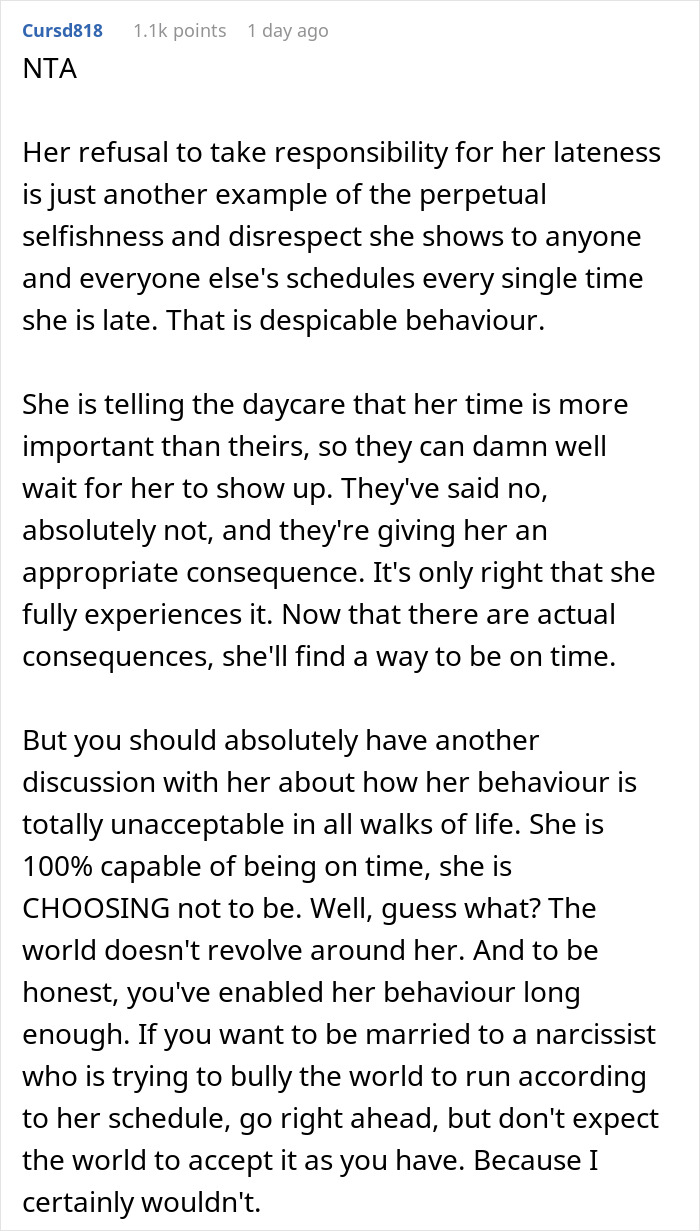 Cursd818 1.1k points 1 day ago

NTA

Her refusal to take responsibility for her lateness is just another example of the perpetual selfishness and disrespect she shows to anyone and everyone else's schedules every single time she is late. That is despicable behaviour.

She is telling the daycare that her time is more important than theirs, so they can damn well wait for her to show up. They've said no, absolutely not, and they're giving her an appropriate consequence. It's only right that she fully experiences it. Now that there are actual consequences, she'll find a way to be on time.

But you should absolutely have another discussion with her about how her behaviour is totally unacceptable in all walks of life. She is 100% capable of being on time, she is CHOOSING not to be. Well, guess what? The world doesn't revolve around her. And to be honest, you've enabled her behaviour long enough. If you want to be married to a narcissist who is trying to bully the world to run according to her schedule, go right ahead, but don't expect the world to accept it as you have. Because I certainly wouldn't.